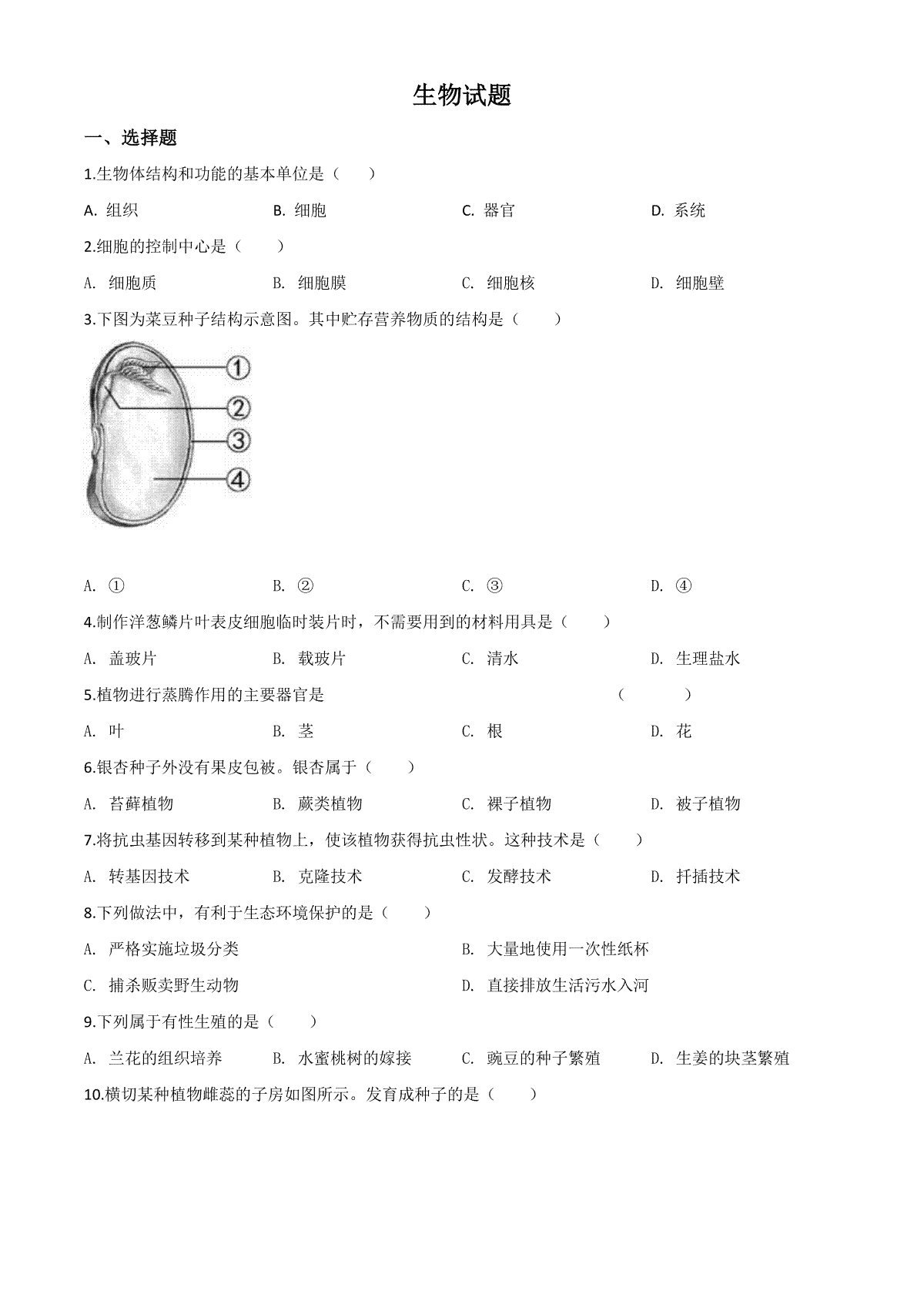 生物试题

一、选择题

1.生物体结构和功能的基本单位是（　　）

A. 组织　　B. 细胞　　C. 器官　　D. 系统

2.细胞的控制中心是（　　）

A. 细胞质　　B. 细胞膜　　C. 细胞核　　D. 细胞壁

3.下图为菜豆种子结构示意图。其中贮存营养物质的结构是（　　）

①
②
③
④

A. ①　　B. ②　　C. ③　　D. ④

4.制作洋葱鳞片叶表皮细胞临时装片时，不需要用到的材料用具是（　　）

A. 盖玻片　　B. 载玻片　　C. 清水　　D. 生理盐水

5.植物进行蒸腾作用的主要器官是　　（　　）

A. 叶　　B. 茎　　C. 根　　D. 花

6.银杏种子外没有果皮包被。银杏属于（　　）

A. 苔藓植物　　B. 蕨类植物　　C. 裸子植物　　D. 被子植物

7.将抗虫基因转移到某种植物上，使该植物获得抗虫性状。这种技术是（　　）

A. 转基因技术　　B. 克隆技术　　C. 发酵技术　　D. 扦插技术

8.下列做法中，有利于生态环境保护的是（　　）

A. 严格实施垃圾分类　　B. 大量地使用一次性纸杯

C. 捕杀贩卖野生动物　　D. 直接排放生活污水入河

9.下列属于有性生殖的是（　　）

A. 兰花的组织培养　　B. 水蜜桃树的嫁接　　C. 豌豆的种子繁殖　　D. 生姜的块茎繁殖

10.横切某种植物雌蕊的子房如图所示。发育成种子的是（　　）